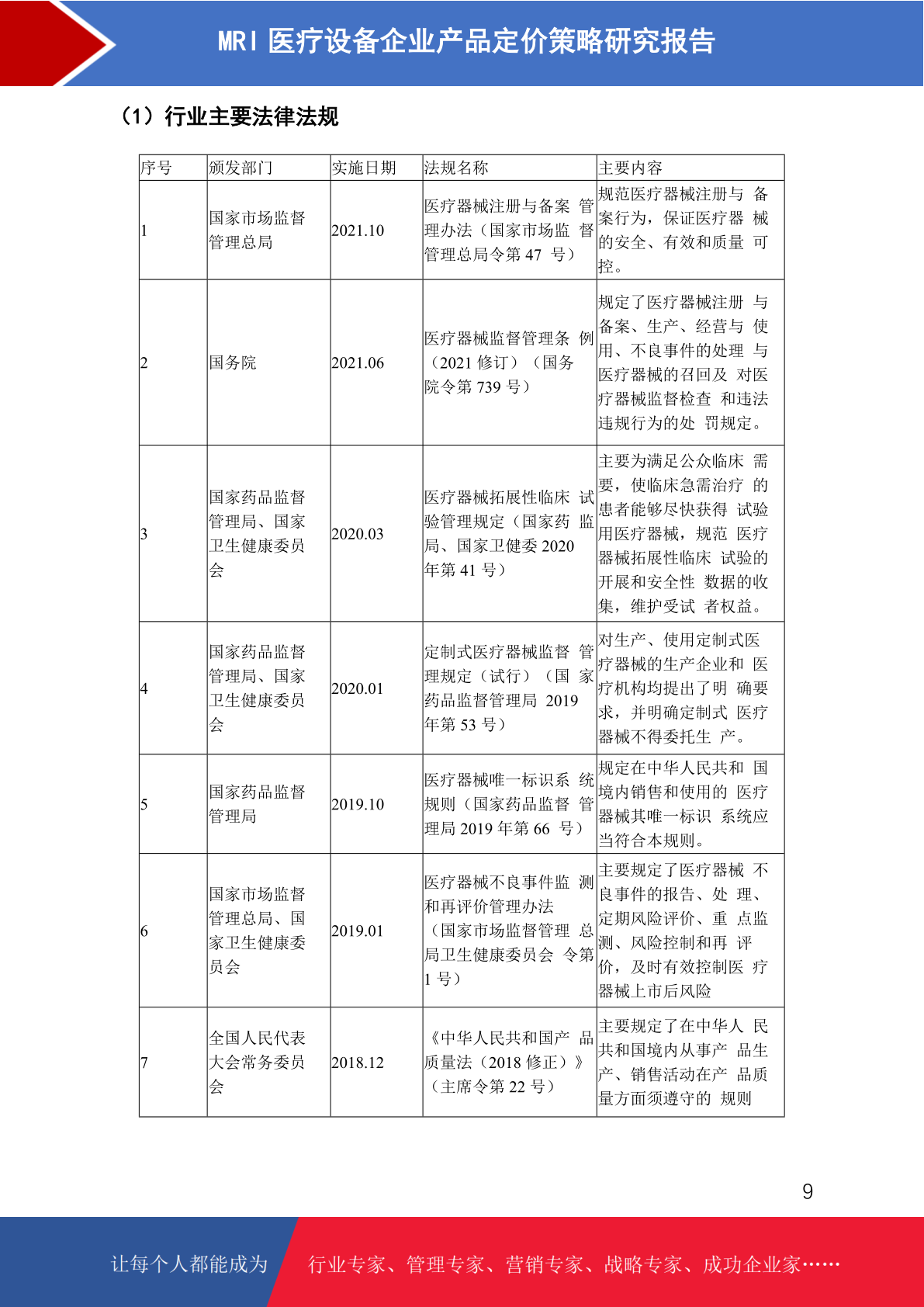 MRI 医疗设备企业产品定价策略研究报告

（1）行业主要法律法规

| 序号 | 颁发部门 | 实施日期 | 法规名称 | 主要内容 |
|---|---|---|---|---|
| 1 | 国家市场监督管理总局 | 2021.10 | 医疗器械注册与备案 管理办法（国家市场监 督管理总局令第 47 号） | 规范医疗器械注册与 备案行为，保证医疗器 械的安全、有效和质量 可控。 |
| 2 | 国务院 | 2021.06 | 医疗器械监督管理条 例（2021 修订）（国务院令第 739 号） | 规定了医疗器械注册 与备案、生产、经营与 使用、不良事件的处理 与医疗器械的召回及 对医疗器械监督检查 和违法违规行为的处 罚规定。 |
| 3 | 国家药品监督管理局、国家卫生健康委员会 | 2020.03 | 医疗器械拓展性临床 试验管理规定（国家药 监局、国家卫健委 2020 年第 41 号） | 主要为满足公众临床 需要，使临床急需治疗 的患者能够尽快获得 试验用医疗器械，规范 医疗器械拓展性临床 试验的开展和安全性 数据的收集，维护受试 者权益。 |
| 4 | 国家药品监督管理局、国家卫生健康委员会 | 2020.01 | 定制式医疗器械监督 管理规定（试行）（国 家药品监督管理局 2019 年第 53 号） | 对生产、使用定制式医疗器械的生产企业和 医疗机构均提出了明 确要求，并明确定制式 医疗器械不得委托生 产。 |
| 5 | 国家药品监督管理局 | 2019.10 | 医疗器械唯一标识系 统规则（国家药品监督 管理局 2019 年第 66 号） | 规定在中华人民共和 国境内销售和使用的 医疗器械其唯一标识 系统应当符合本规则。 |
| 6 | 国家市场监督管理总局、国家卫生健康委员会 | 2019.01 | 医疗器械不良事件监 测和再评价管理办法（国家市场监督管理 总局卫生健康委员会 令第 1 号） | 主要规定了医疗器械 不良事件的报告、处 理、定期风险评价、重 点监测、风险控制和再 评价，及时有效控制医 疗器械上市后风险 |
| 7 | 全国人民代表大会常务委员会 | 2018.12 | 《中华人民共和国产 品质量法（2018 修正）》（主席令第 22 号） | 主要规定了在中华人 民共和国境内从事产 品生产、销售活动在产 品质量方面须遵守的 规则 |

9

让每个人都能成为 行业专家、管理专家、营销专家、战略专家、成功企业家……